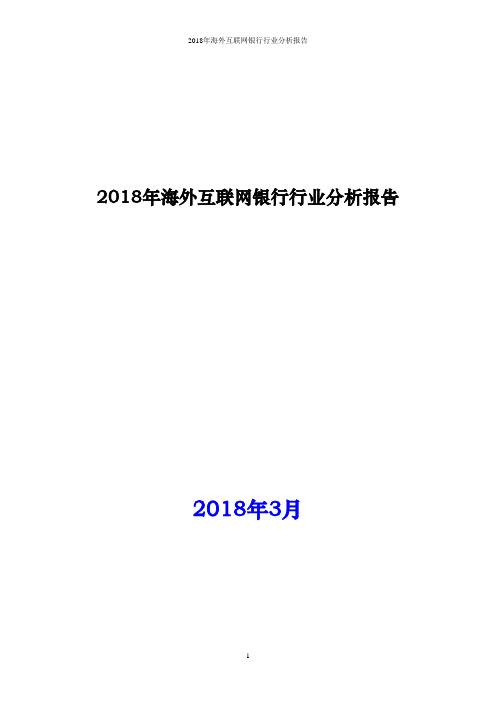 2018年海外互联网银行行业分析报告

2018年海外互联网银行行业分析报告

2018年3月

1